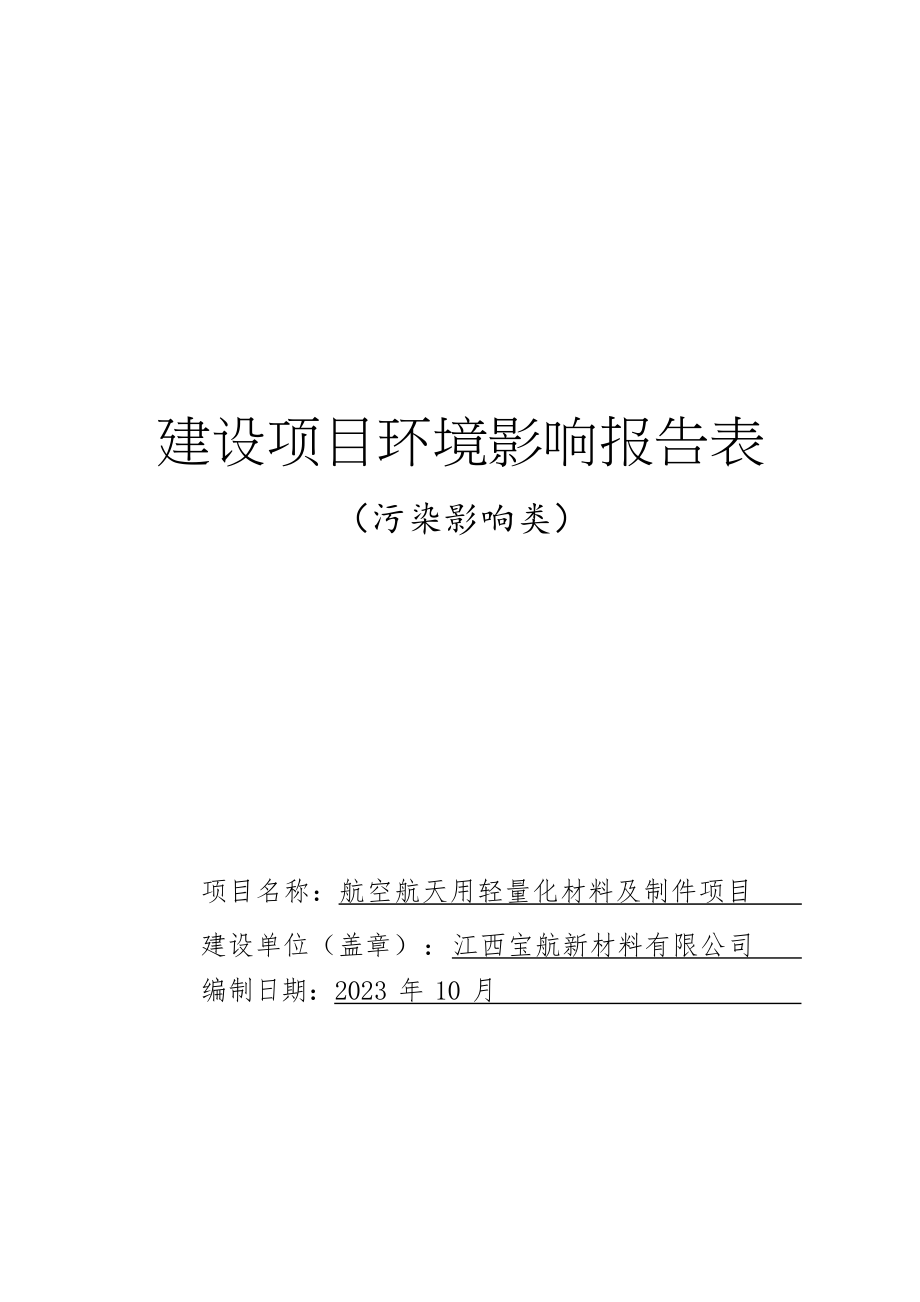 建设项目环境影响报告表

（污染影响类）

项目名称：航空航天用轻量化材料及制件项目

建设单位（盖章）：江西宝航新材料有限公司

编制日期：2023 年 10 月